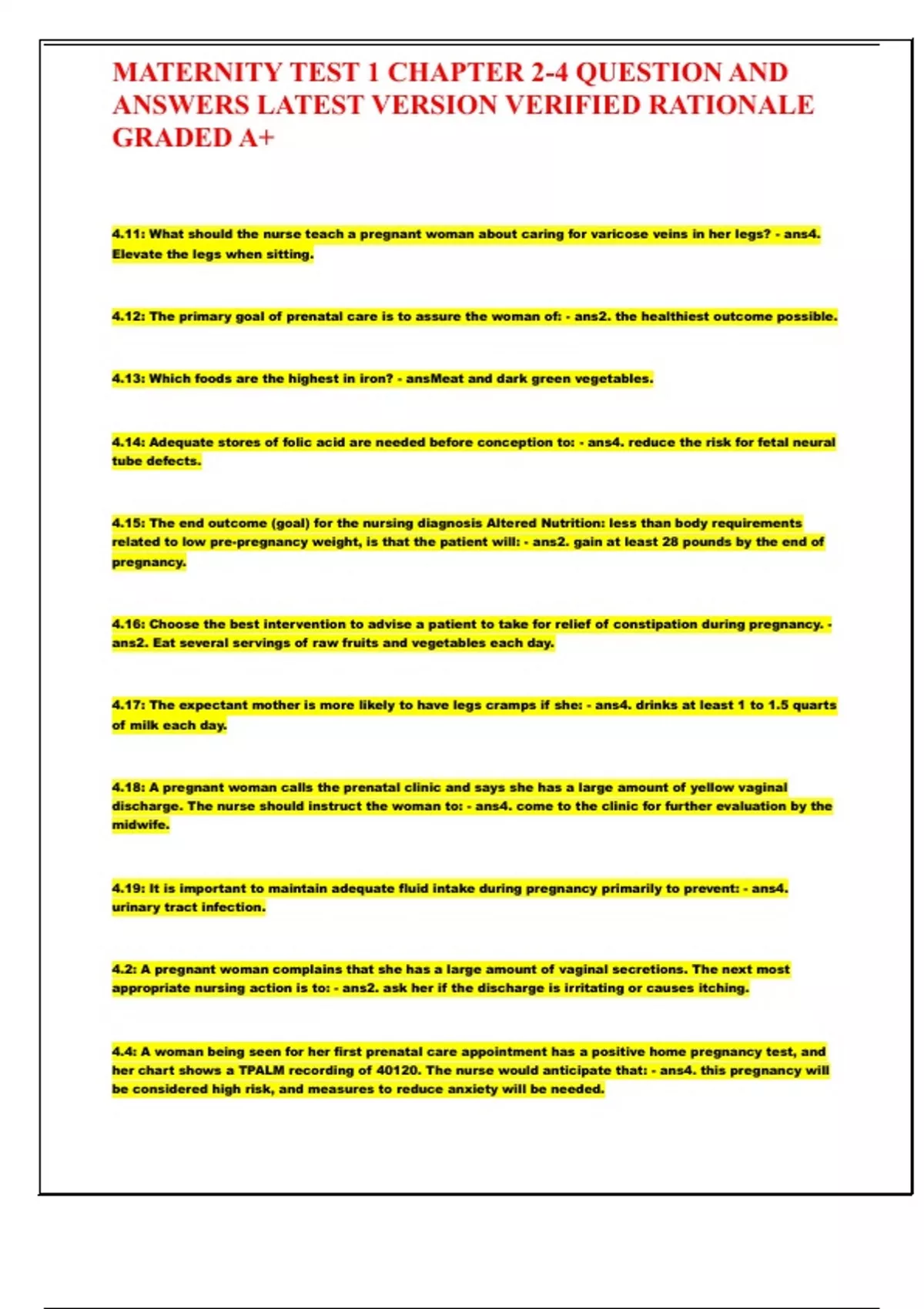 MATERNITY TEST 1 CHAPTER 2-4 QUESTION AND ANSWERS LATEST VERSION VERIFIED RATIONALE GRADED A+

4.11: What should the nurse teach a pregnant woman about caring for varicose veins in her legs? - ans4. Elevate the legs when sitting.

4.12: The primary goal of prenatal care is to assure the woman of: - ans2. the healthiest outcome possible.

4.13: Which foods are the highest in iron? - ansMeat and dark green vegetables.

4.14: Adequate stores of folic acid are needed before conception to: - ans4. reduce the risk for fetal neural tube defects.

4.15: The end outcome (goal) for the nursing diagnosis Altered Nutrition: less than body requirements related to low pre-pregnancy weight, is that the patient will: - ans2. gain at least 28 pounds by the end of pregnancy.

4.16: Choose the best intervention to advise a patient to take for relief of constipation during pregnancy. - ans2. Eat several servings of raw fruits and vegetables each day.

4.17: The expectant mother is more likely to have legs cramps if she: - ans4. drinks at least 1 to 1.5 quarts of milk each day.

4.18: A pregnant woman calls the prenatal clinic and says she has a large amount of yellow vaginal discharge. The nurse should instruct the woman to: - ans4. come to the clinic for further evaluation by the midwife.

4.19: It is important to maintain adequate fluid intake during pregnancy primarily to prevent: - ans4. urinary tract infection.

4.2: A pregnant woman complains that she has a large amount of vaginal secretions. The next most appropriate nursing action is to: - ans2. ask her if the discharge is irritating or causes itching.

4.4: A woman being seen for her first prenatal care appointment has a positive home pregnancy test, and her chart shows a TPALM recording of 40120. The nurse would anticipate that: - ans4. this pregnancy will be considered high risk, and measures to reduce anxiety will be needed.